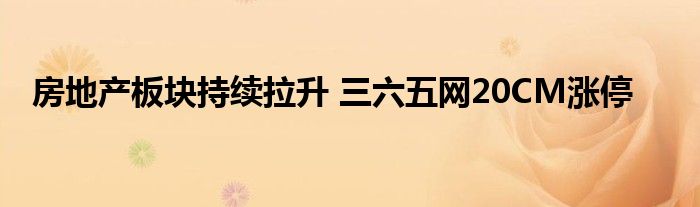 房地产板块持续拉升 三六五网20CM涨停